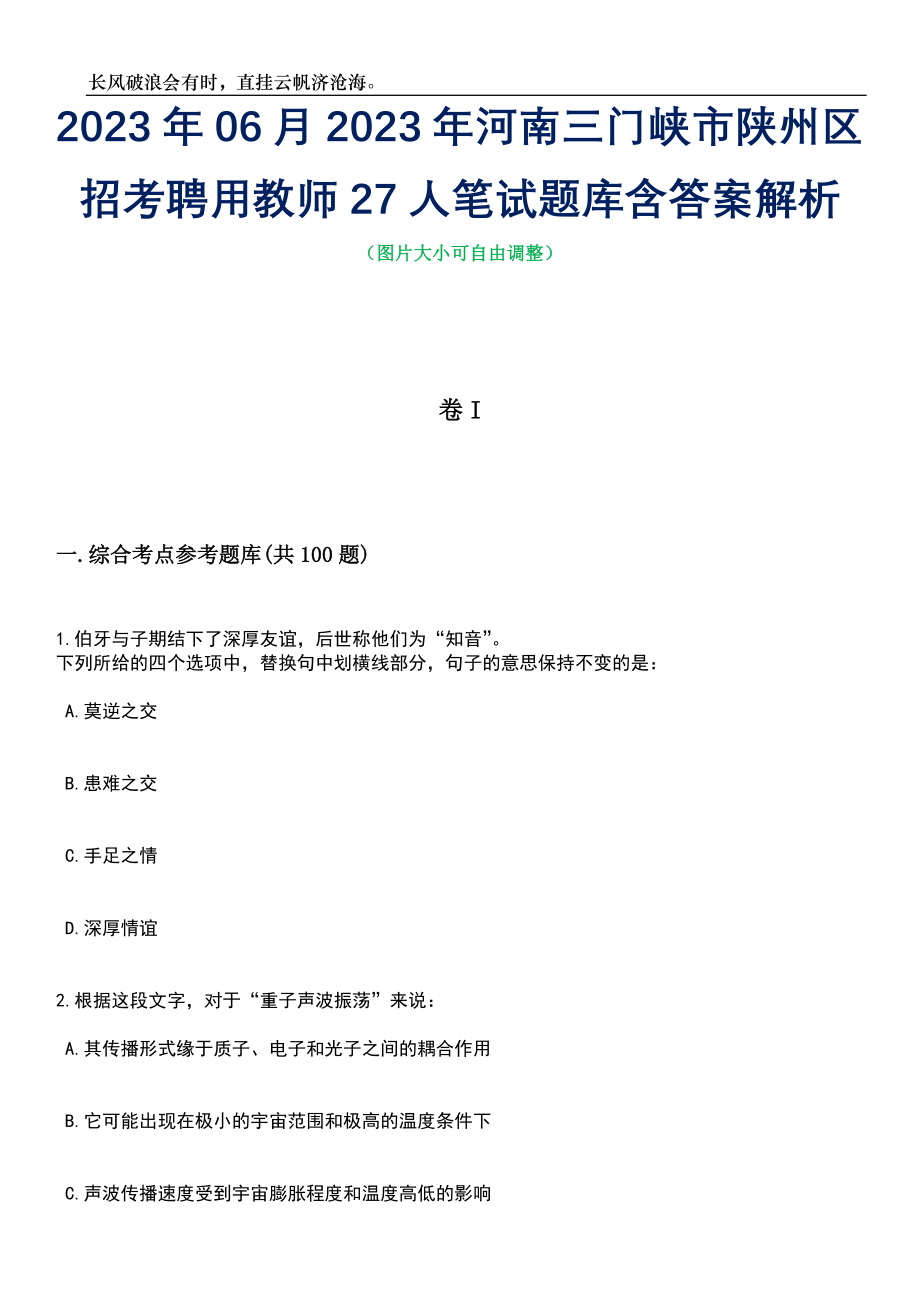 长风破浪会有时，直挂云帆济沧海。

2023年06月2023年河南三门峡市陕州区招考聘用教师27人笔试题库含答案解析

（图片大小可自由调整）

卷I

一.综合考点参考题库(共100题)

1.伯牙与子期结下了深厚友谊，后世称他们为“知音”。
下列所给的四个选项中，替换句中划横线部分，句子的意思保持不变的是：

A.莫逆之交

B.患难之交

C.手足之情

D.深厚情谊

2.根据这段文字，对于“重子声波振荡”来说：

A.其传播形式缘于质子、电子和光子之间的耦合作用

B.它可能出现在极小的宇宙范围和极高的温度条件下

C.声波传播速度受到宇宙膨胀程度和温度高低的影响